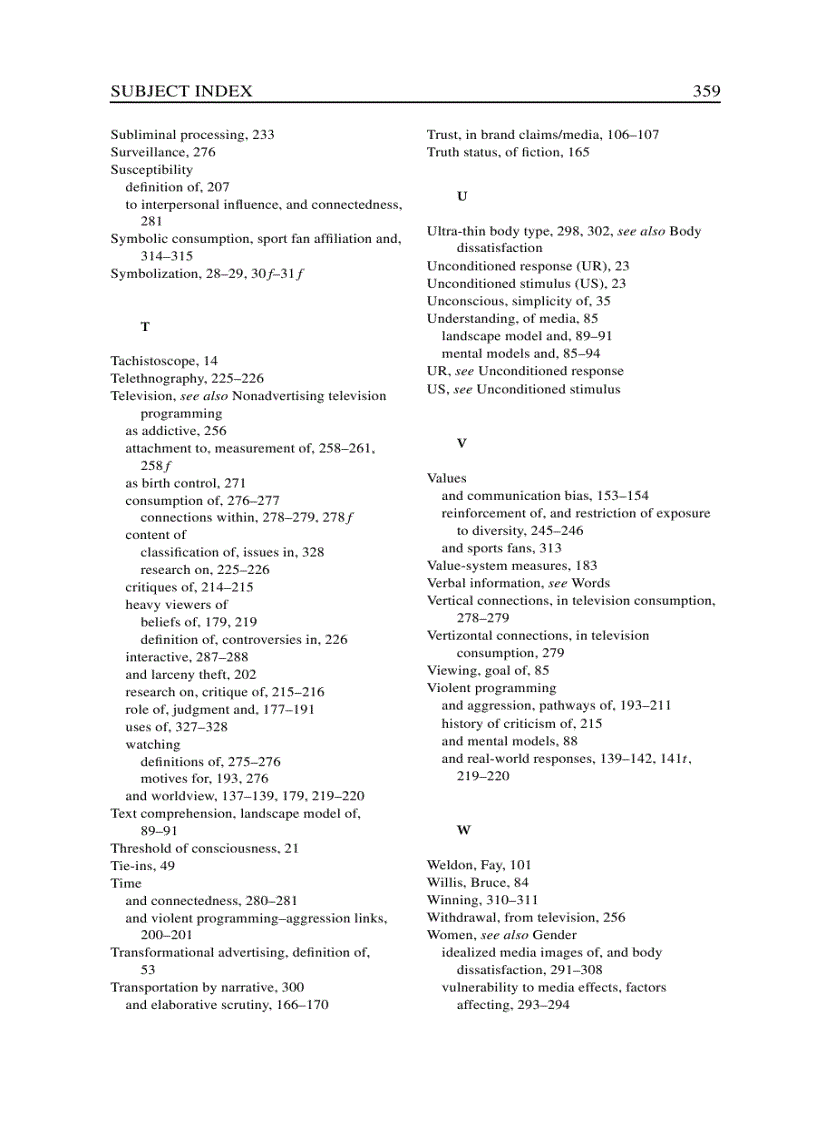 SUBJECT INDEX 359

Subliminal processing, 233
Surveillance, 276
Susceptibility
definition of, 207
to interpersonal influence, and connectedness, 281
Symbolic consumption, sport fan affiliation and, 314–315
Symbolization, 28–29, 30f–31f

T

Tachistoscope, 14
Telethnography, 225–226
Television, see also Nonadvertising television programming
as addictive, 256
attachment to, measurement of, 258–261, 258f
as birth control, 271
consumption of, 276–277
connections within, 278–279, 278f
content of
classification of, issues in, 328
research on, 225–226
critiques of, 214–215
heavy viewers of
beliefs of, 179, 219
definition of, controversies in, 226
interactive, 287–288
and larceny theft, 202
research on, critique of, 215–216
role of, judgment and, 177–191
uses of, 327–328
watching
definitions of, 275–276
motives for, 193, 276
and worldview, 137–139, 179, 219–220
Text comprehension, landscape model of, 89–91
Threshold of consciousness, 21
Tie-ins, 49
Time
and connectedness, 280–281
and violent programming–aggression links, 200–201
Transformational advertising, definition of, 53
Transportation by narrative, 300
and elaborative scrutiny, 166–170

Trust, in brand claims/media, 106–107
Truth status, of fiction, 165

U

Ultra-thin body type, 298, 302, see also Body dissatisfaction
Unconditioned response (UR), 23
Unconditioned stimulus (US), 23
Unconscious, simplicity of, 35
Understanding, of media, 85
landscape model and, 89–91
mental models and, 85–94
UR, see Unconditioned response
US, see Unconditioned stimulus

V

Values
and communication bias, 153–154
reinforcement of, and restriction of exposure to diversity, 245–246
and sports fans, 313
Value-system measures, 183
Verbal information, see Words
Vertical connections, in television consumption, 278–279
Vertizontal connections, in television consumption, 279
Viewing, goal of, 85
Violent programming
and aggression, pathways of, 193–211
history of criticism of, 215
and mental models, 88
and real-world responses, 139–142, 141t, 219–220

W

Weldon, Fay, 101
Willis, Bruce, 84
Winning, 310–311
Withdrawal, from television, 256
Women, see also Gender
idealized media images of, and body dissatisfaction, 291–308
vulnerability to media effects, factors affecting, 293–294